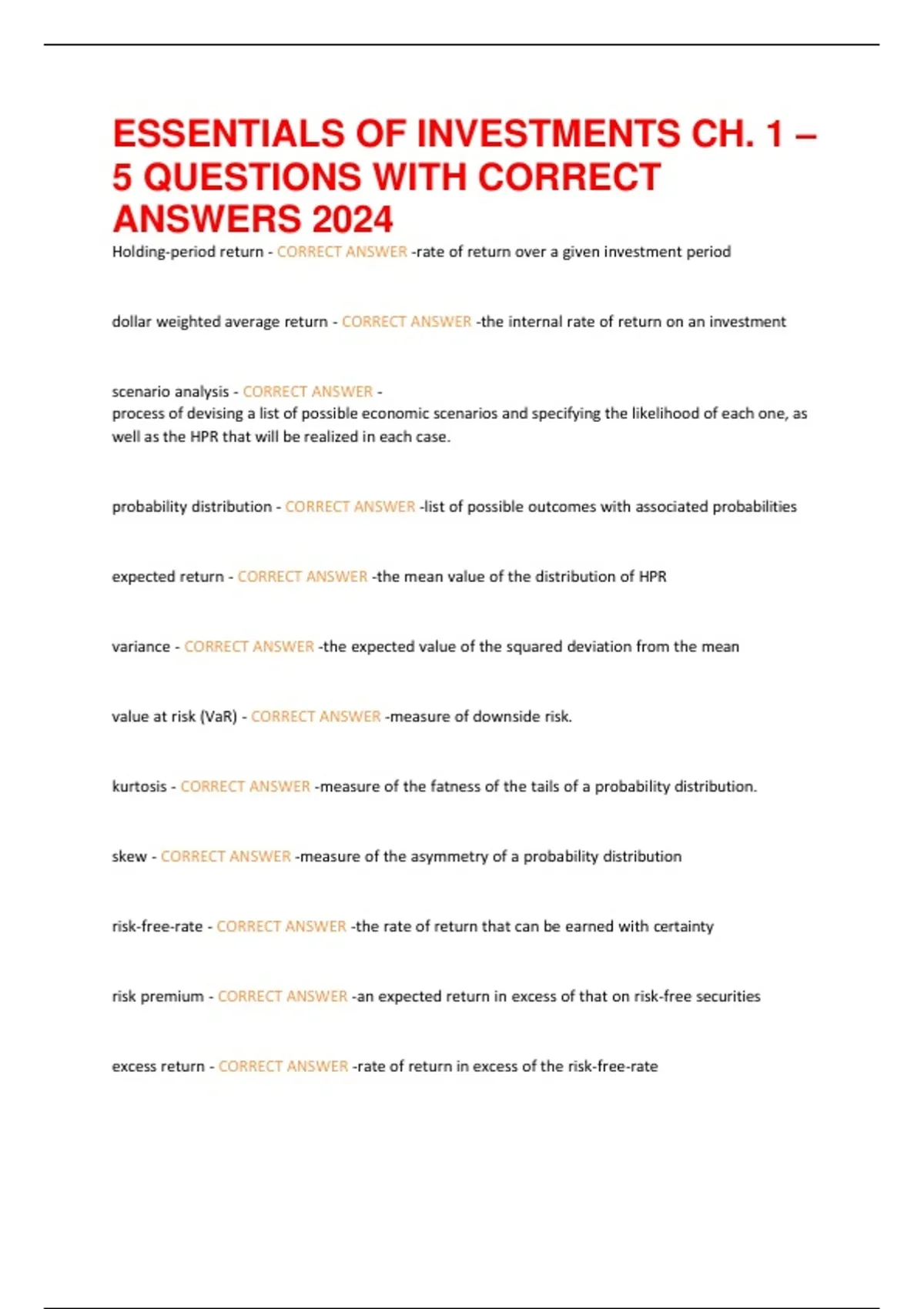 ESSENTIALS OF INVESTMENTS CH. 1 – 5 QUESTIONS WITH CORRECT ANSWERS 2024

Holding-period return - CORRECT ANSWER -rate of return over a given investment period

dollar weighted average return - CORRECT ANSWER -the internal rate of return on an investment

scenario analysis - CORRECT ANSWER - process of devising a list of possible economic scenarios and specifying the likelihood of each one, as well as the HPR that will be realized in each case.

probability distribution - CORRECT ANSWER -list of possible outcomes with associated probabilities

expected return - CORRECT ANSWER -the mean value of the distribution of HPR

variance - CORRECT ANSWER -the expected value of the squared deviation from the mean

value at risk (VaR) - CORRECT ANSWER -measure of downside risk.

kurtosis - CORRECT ANSWER -measure of the fatness of the tails of a probability distribution.

skew - CORRECT ANSWER -measure of the asymmetry of a probability distribution

risk-free-rate - CORRECT ANSWER -the rate of return that can be earned with certainty

risk premium - CORRECT ANSWER -an expected return in excess of that on risk-free securities

excess return - CORRECT ANSWER -rate of return in excess of the risk-free-rate